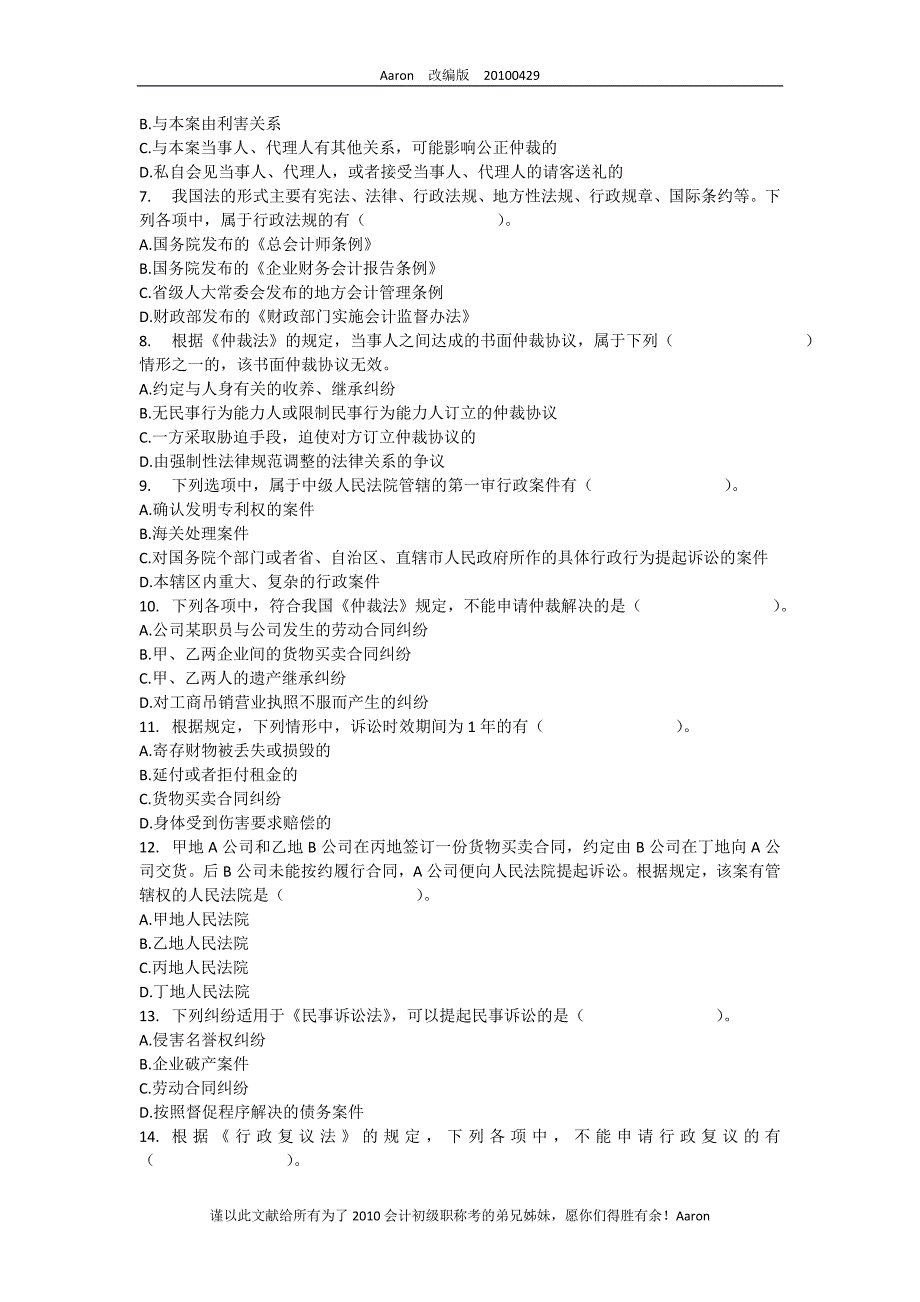 Aaron 改编版 20100429

B.与本案由利害关系
C.与本案当事人、代理人有其他关系，可能影响公正仲裁的
D.私自会见当事人、代理人，或者接受当事人、代理人的请客送礼的
7. 我国法的形式主要有宪法、法律、行政法规、地方性法规、行政规章、国际条约等。下列各项中，属于行政法规的有（ ）。
A.国务院发布的《总会计师条例》
B.国务院发布的《企业财务会计报告条例》
C.省级人大常委会发布的地方会计管理条例
D.财政部发布的《财政部门实施会计监督办法》
8. 根据《仲裁法》的规定，当事人之间达成的书面仲裁协议，属于下列（ ）情形之一的，该书面仲裁协议无效。
A.约定与人身有关的收养、继承纠纷
B.无民事行为能力人或限制民事行为能力人订立的仲裁协议
C.一方采取胁迫手段，迫使对方订立仲裁协议的
D.由强制性法律规范调整的法律关系的争议
9. 下列选项中，属于中级人民法院管辖的第一审行政案件有（ ）。
A.确认发明专利权的案件
B.海关处理案件
C.对国务院个部门或者省、自治区、直辖市人民政府所作的具体行政行为提起诉讼的案件
D.本辖区内重大、复杂的行政案件
10. 下列各项中，符合我国《仲裁法》规定，不能申请仲裁解决的是（ ）。
A.公司某职员与公司发生的劳动合同纠纷
B.甲、乙两企业间的货物买卖合同纠纷
C.甲、乙两人的遗产继承纠纷
D.对工商吊销营业执照不服而产生的纠纷
11. 根据规定，下列情形中，诉讼时效期间为 1 年的有（ ）。
A.寄存财物被丢失或损毁的
B.延付或者拒付租金的
C.货物买卖合同纠纷
D.身体受到伤害要求赔偿的
12. 甲地 A 公司和乙地 B 公司在丙地签订一份货物买卖合同，约定由 B 公司在丁地向 A 公司交货。后 B 公司未能按约履行合同，A 公司便向人民法院提起诉讼。根据规定，该案有管辖权的人民法院是（ ）。
A.甲地人民法院
B.乙地人民法院
C.丙地人民法院
D.丁地人民法院
13. 下列纠纷适用于《民事诉讼法》，可以提起民事诉讼的是（ ）。
A.侵害名誉权纠纷
B.企业破产案件
C.劳动合同纠纷
D.按照督促程序解决的债务案件
14. 根据《行政复议法》的规定，下列各项中，不能申请行政复议的有（ ）。

谨以此文献给所有为了 2010 会计初级职称考的弟兄姊妹，愿你们得胜有余！Aaron